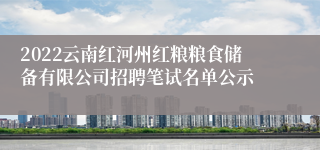 2022云南红河州红粮粮食储备有限公司招聘笔试名单公示